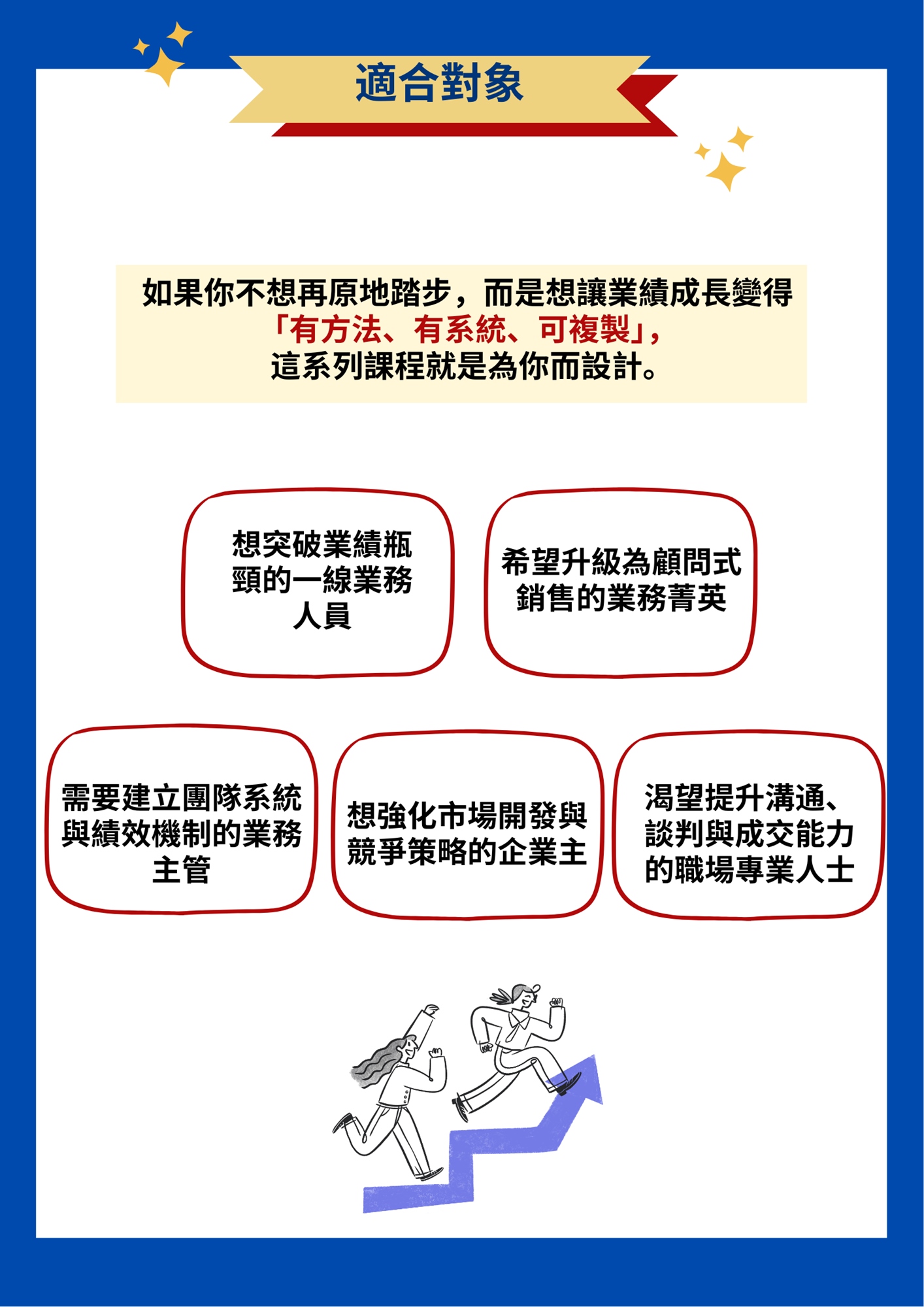 適合對象

如果你不想再原地踏步，而是想讓業績成長變得「有方法、有系統、可複製」，這系列課程就是為你而設計。

想突破業績瓶頸的一線業務人員

希望升級為顧問式銷售的業務菁英

需要建立團隊系統與績效機制的業務主管

想強化市場開發與競爭策略的企業主

渴望提升溝通、談判與成交能力的職場專業人士